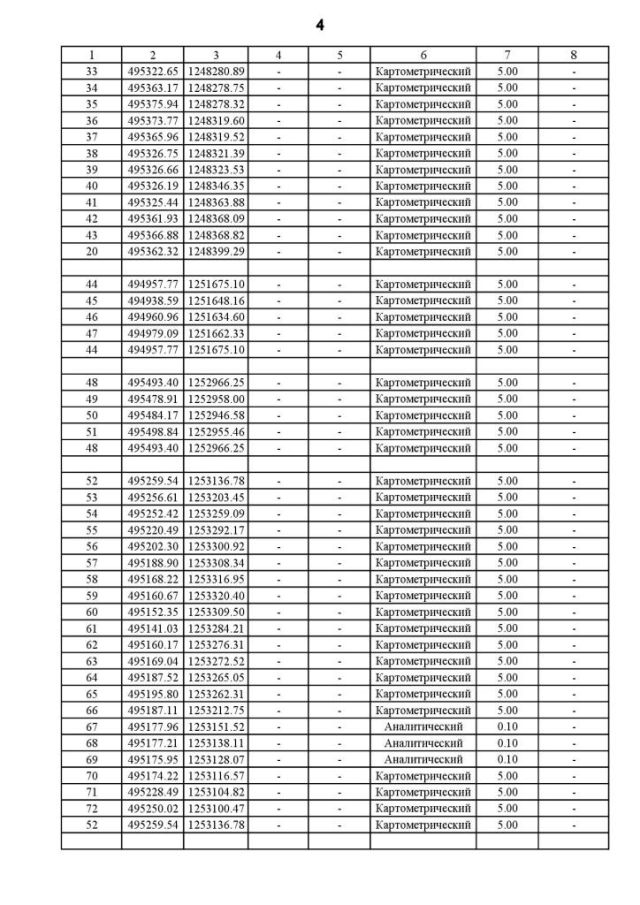 4

| 1 | 2 | 3 | 4 | 5 | 6 | 7 | 8 |
|---|---|---|---|---|---|---|---|
| 33 | 495322.65 | 1248280.89 | - | - | Картометрический | 5.00 | - |
| 34 | 495363.17 | 1248278.75 | - | - | Картометрический | 5.00 | - |
| 35 | 495375.94 | 1248278.32 | - | - | Картометрический | 5.00 | - |
| 36 | 495373.77 | 1248319.60 | - | - | Картометрический | 5.00 | - |
| 37 | 495365.96 | 1248319.52 | - | - | Картометрический | 5.00 | - |
| 38 | 495326.75 | 1248321.39 | - | - | Картометрический | 5.00 | - |
| 39 | 495326.66 | 1248323.53 | - | - | Картометрический | 5.00 | - |
| 40 | 495326.19 | 1248346.35 | - | - | Картометрический | 5.00 | - |
| 41 | 495325.44 | 1248363.88 | - | - | Картометрический | 5.00 | - |
| 42 | 495361.93 | 1248368.09 | - | - | Картометрический | 5.00 | - |
| 43 | 495366.88 | 1248368.82 | - | - | Картометрический | 5.00 | - |
| 20 | 495362.32 | 1248399.29 | - | - | Картометрический | 5.00 | - |
| | | | | | | | |
| 44 | 494957.77 | 1251675.10 | - | - | Картометрический | 5.00 | - |
| 45 | 494938.59 | 1251648.16 | - | - | Картометрический | 5.00 | - |
| 46 | 494960.96 | 1251634.60 | - | - | Картометрический | 5.00 | - |
| 47 | 494979.09 | 1251662.33 | - | - | Картометрический | 5.00 | - |
| 44 | 494957.77 | 1251675.10 | - | - | Картометрический | 5.00 | - |
| | | | | | | | |
| 48 | 495493.40 | 1252966.25 | - | - | Картометрический | 5.00 | - |
| 49 | 495478.91 | 1252958.00 | - | - | Картометрический | 5.00 | - |
| 50 | 495484.17 | 1252946.58 | - | - | Картометрический | 5.00 | - |
| 51 | 495498.84 | 1252955.46 | - | - | Картометрический | 5.00 | - |
| 48 | 495493.40 | 1252966.25 | - | - | Картометрический | 5.00 | - |
| | | | | | | | |
| 52 | 495259.54 | 1253136.78 | - | - | Картометрический | 5.00 | - |
| 53 | 495256.61 | 1253203.45 | - | - | Картометрический | 5.00 | - |
| 54 | 495252.42 | 1253259.09 | - | - | Картометрический | 5.00 | - |
| 55 | 495220.49 | 1253292.17 | - | - | Картометрический | 5.00 | - |
| 56 | 495202.30 | 1253300.92 | - | - | Картометрический | 5.00 | - |
| 57 | 495188.90 | 1253308.34 | - | - | Картометрический | 5.00 | - |
| 58 | 495168.22 | 1253316.95 | - | - | Картометрический | 5.00 | - |
| 59 | 495160.67 | 1253320.40 | - | - | Картометрический | 5.00 | - |
| 60 | 495152.35 | 1253309.50 | - | - | Картометрический | 5.00 | - |
| 61 | 495141.03 | 1253284.21 | - | - | Картометрический | 5.00 | - |
| 62 | 495160.17 | 1253276.31 | - | - | Картометрический | 5.00 | - |
| 63 | 495169.04 | 1253272.52 | - | - | Картометрический | 5.00 | - |
| 64 | 495187.52 | 1253265.05 | - | - | Картометрический | 5.00 | - |
| 65 | 495195.80 | 1253262.31 | - | - | Картометрический | 5.00 | - |
| 66 | 495187.11 | 1253212.75 | - | - | Картометрический | 5.00 | - |
| 67 | 495177.96 | 1253151.52 | - | - | Аналитический | 0.10 | - |
| 68 | 495177.21 | 1253138.11 | - | - | Аналитический | 0.10 | - |
| 69 | 495175.95 | 1253128.07 | - | - | Аналитический | 0.10 | - |
| 70 | 495174.22 | 1253116.57 | - | - | Картометрический | 5.00 | - |
| 71 | 495228.49 | 1253104.82 | - | - | Картометрический | 5.00 | - |
| 72 | 495250.02 | 1253100.47 | - | - | Картометрический | 5.00 | - |
| 52 | 495259.54 | 1253136.78 | - | - | Картометрический | 5.00 | - |
| | | | | | | | |